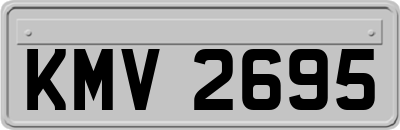 KMV 2695